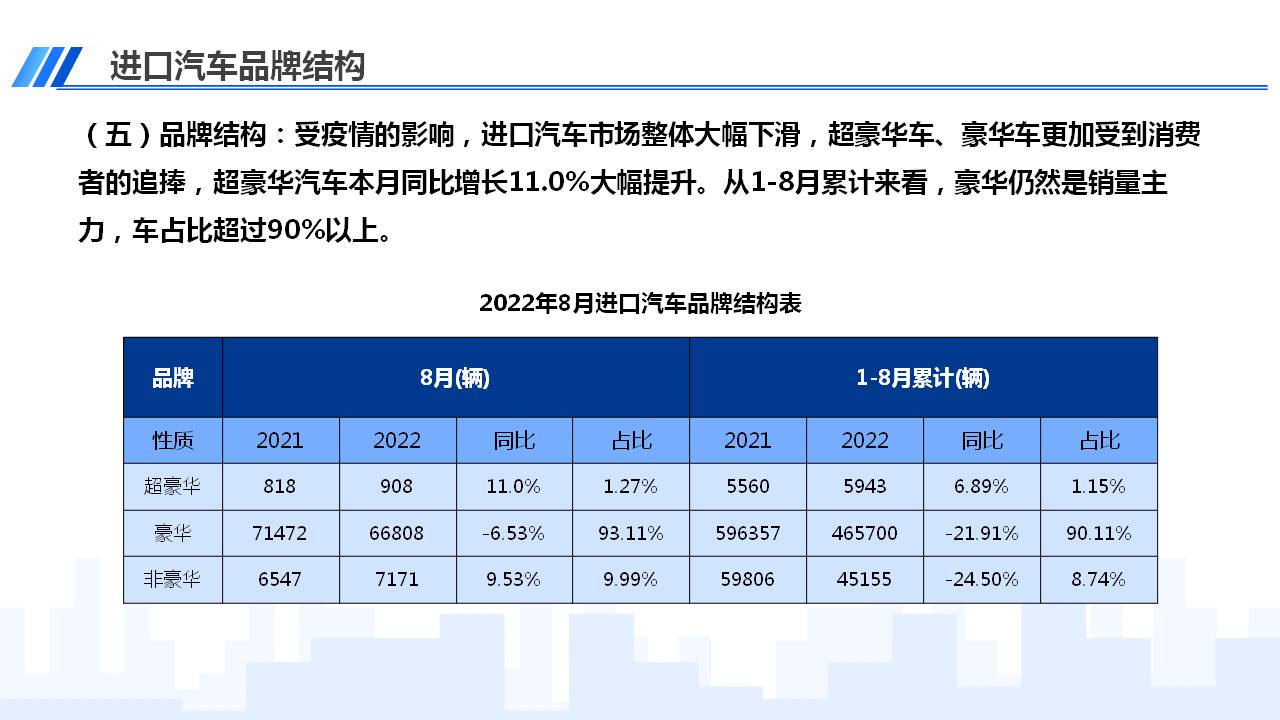 进口汽车品牌结构

（五）品牌结构：受疫情的影响，进口汽车市场整体大幅下滑，超豪华车、豪华车更加受到消费者的追捧，超豪华汽车本月同比增长11.0%大幅提升。从1-8月累计来看，豪华仍然是销量主力，车占比超过90%以上。

2022年8月进口汽车品牌结构表

| 品牌 | 8月(辆) | | | | 1-8月累计(辆) | | | |
|---|---|---|---|---|---|---|---|---|
| 性质 | 2021 | 2022 | 同比 | 占比 | 2021 | 2022 | 同比 | 占比 |
| 超豪华 | 818 | 908 | 11.0% | 1.27% | 5560 | 5943 | 6.89% | 1.15% |
| 豪华 | 71472 | 66808 | -6.53% | 93.11% | 596357 | 465700 | -21.91% | 90.11% |
| 非豪华 | 6547 | 7171 | 9.53% | 9.99% | 59806 | 45155 | -24.50% | 8.74% |